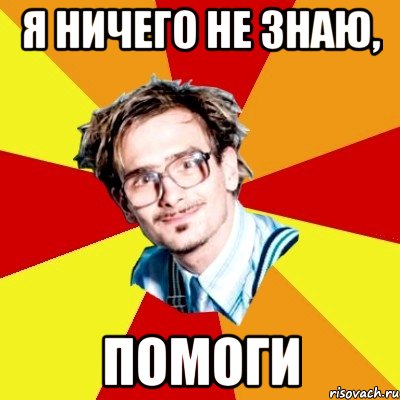 Я НИЧЕГО НЕ ЗНАЮ,

ПОМОГИ

risovach.ru